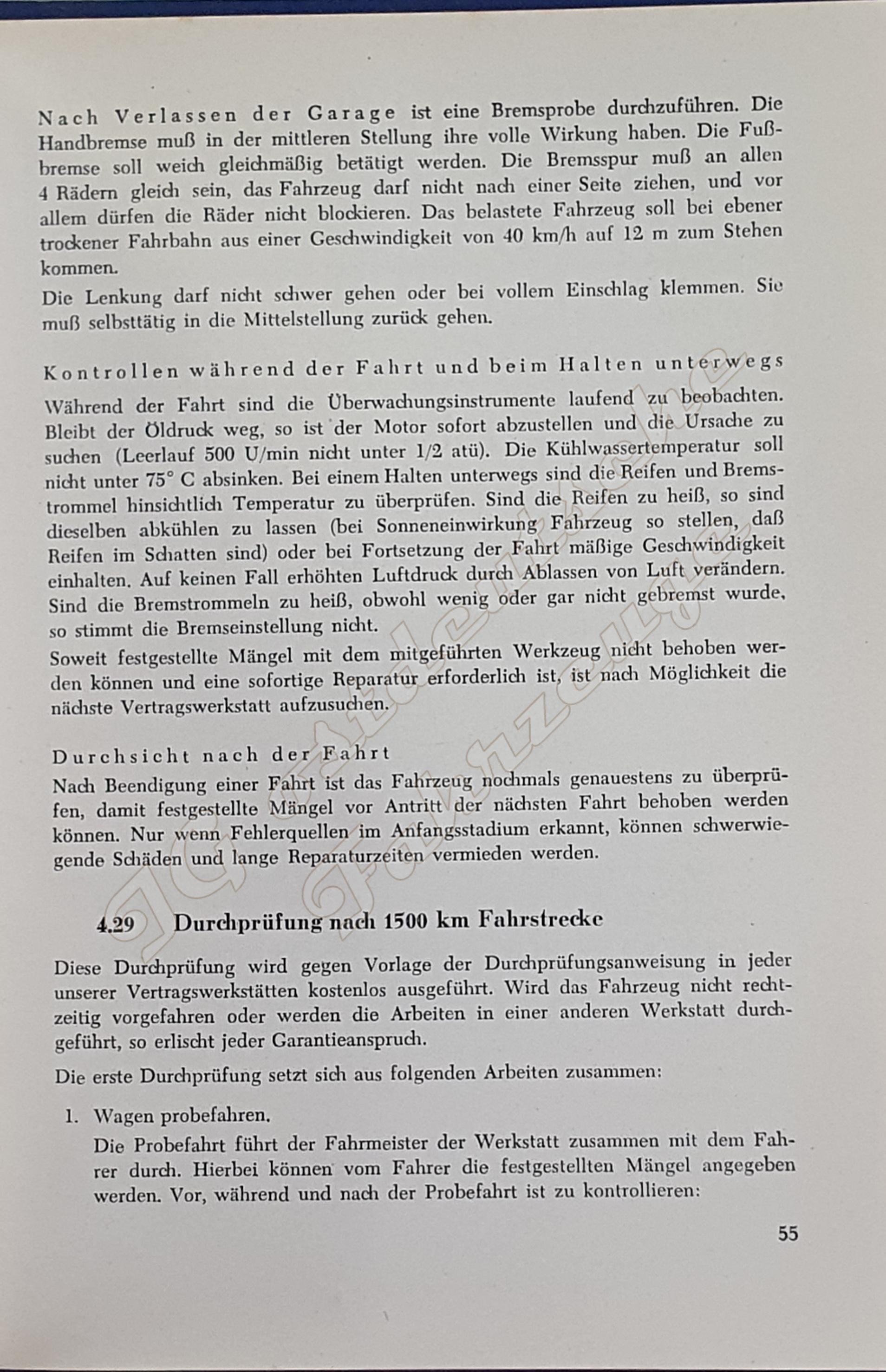 Nach Verlassen der Garage ist eine Bremsprobe durchzuführen. Die Handbremse muß in der mittleren Stellung ihre volle Wirkung haben. Die Fußbremse soll weich gleichmäßig betätigt werden. Die Bremsspur muß an allen 4 Rädern gleich sein, das Fahrzeug darf nicht nach einer Seite ziehen, und vor allem dürfen die Räder nicht blockieren. Das belastete Fahrzeug soll bei ebener trockener Fahrbahn aus einer Geschwindigkeit von 40 km/h auf 12 m zum Stehen kommen.

Die Lenkung darf nicht schwer gehen oder bei vollem Einschlag klemmen. Sie muß selbsttätig in die Mittelstellung zurück gehen.

Kontrollen während der Fahrt und beim Halten unterwegs

Während der Fahrt sind die Überwachungsinstrumente laufend zu beobachten. Bleibt der Öldruck weg, so ist der Motor sofort abzustellen und die Ursache zu suchen (Leerlauf 500 U/min nicht unter 1/2 atü). Die Kühlwassertemperatur soll nicht unter 75° C absinken. Bei einem Halten unterwegs sind die Reifen und Bremstrommel hinsichtlich Temperatur zu überprüfen. Sind die Reifen zu heiß, so sind dieselben abkühlen zu lassen (bei Sonneneinwirkung Fahrzeug so stellen, daß Reifen im Schatten sind) oder bei Fortsetzung der Fahrt mäßige Geschwindigkeit einhalten. Auf keinen Fall erhöhten Luftdruck durch Ablassen von Luft verändern. Sind die Bremstrommeln zu heiß, obwohl wenig oder gar nicht gebremst wurde, so stimmt die Bremseinstellung nicht.

Soweit festgestellte Mängel mit dem mitgeführten Werkzeug nicht behoben werden können und eine sofortige Reparatur erforderlich ist, ist nach Möglichkeit die nächste Vertragswerkstatt aufzusuchen.

Durchsicht nach der Fahrt

Nach Beendigung einer Fahrt ist das Fahrzeug nochmals genauestens zu überprüfen, damit festgestellte Mängel vor Antritt der nächsten Fahrt behoben werden können. Nur wenn Fehlerquellen im Anfangsstadium erkannt, können schwerwiegende Schäden und lange Reparaturzeiten vermieden werden.

4.29 Durchprüfung nach 1500 km Fahrstrecke

Diese Durchprüfung wird gegen Vorlage der Durchprüfungsanweisung in jeder unserer Vertragswerkstätten kostenlos ausgeführt. Wird das Fahrzeug nicht rechtzeitig vorgefahren oder werden die Arbeiten in einer anderen Werkstatt durchgeführt, so erlischt jeder Garantieanspruch.

Die erste Durchprüfung setzt sich aus folgenden Arbeiten zusammen:

1. Wagen probefahren.
Die Probefahrt führt der Fahrmeister der Werkstatt zusammen mit dem Fahrer durch. Hierbei können vom Fahrer die festgestellten Mängel angegeben werden. Vor, während und nach der Probefahrt ist zu kontrollieren:

55